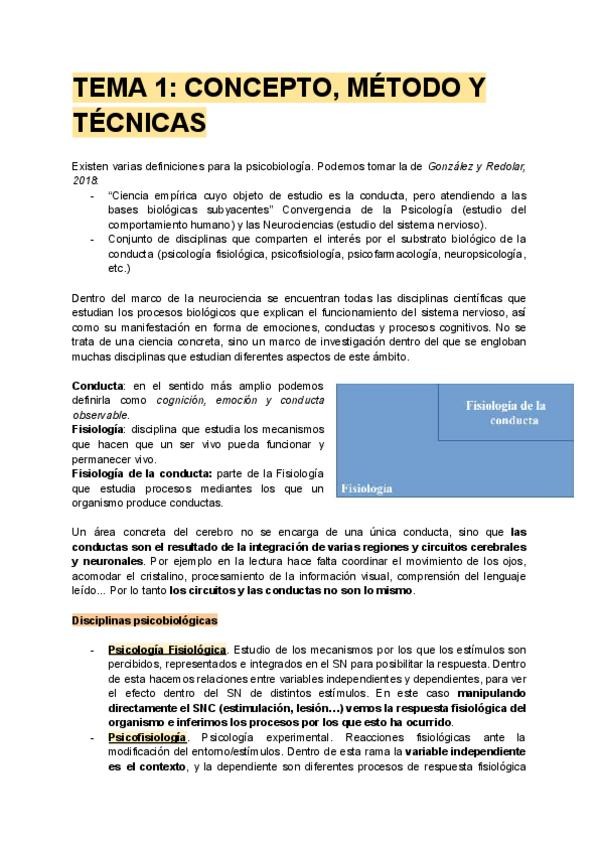 TEMA 1: CONCEPTO, MÉTODO Y TÉCNICAS

Existen varias definiciones para la psicobiología. Podemos tomar la de González y Redolar, 2018:
- "Ciencia empírica cuyo objeto de estudio es la conducta, pero atendiendo a las bases biológicas subyacentes" Convergencia de la Psicología (estudio del comportamiento humano) y las Neurociencias (estudio del sistema nervioso).
- Conjunto de disciplinas que comparten el interés por el substrato biológico de la conducta (psicología fisiológica, psicofisiología, psicofarmacología, neuropsicología, etc.)

Dentro del marco de la neurociencia se encuentran todas las disciplinas científicas que estudian los procesos biológicos que explican el funcionamiento del sistema nervioso, así como su manifestación en forma de emociones, conductas y procesos cognitivos. No se trata de una ciencia concreta, sino un marco de investigación dentro del que se engloban muchas disciplinas que estudian diferentes aspectos de este ámbito.

Conducta: en el sentido más amplio podemos definirla como cognición, emoción y conducta observable.
Fisiología: disciplina que estudia los mecanismos que hacen que un ser vivo pueda funcionar y permanecer vivo.
Fisiología de la conducta: parte de la Fisiología que estudia procesos mediantes los que un organismo produce conductas.

Fisiología de la conducta

Fisiología

Un área concreta del cerebro no se encarga de una única conducta, sino que las conductas son el resultado de la integración de varias regiones y circuitos cerebrales y neuronales. Por ejemplo en la lectura hace falta coordinar el movimiento de los ojos, acomodar el cristalino, procesamiento de la información visual, comprensión del lenguaje leído... Por lo tanto los circuitos y las conductas no son lo mismo.

Disciplinas psicobiológicas

- Psicología Fisiológica. Estudio de los mecanismos por los que los estímulos son percibidos, representados e integrados en el SN para posibilitar la respuesta. Dentro de esta hacemos relaciones entre variables independientes y dependientes, para ver el efecto dentro del SN de distintos estímulos. En este caso manipulando directamente el SNC (estimulación, lesión...) vemos la respuesta fisiológica del organismo e inferimos los procesos por los que esto ha ocurrido.
- Psicofisiología. Psicología experimental. Reacciones fisiológicas ante la modificación del entorno/estímulos. Dentro de esta rama la variable independiente es el contexto, y la dependiente son diferentes procesos de respuesta fisiológica